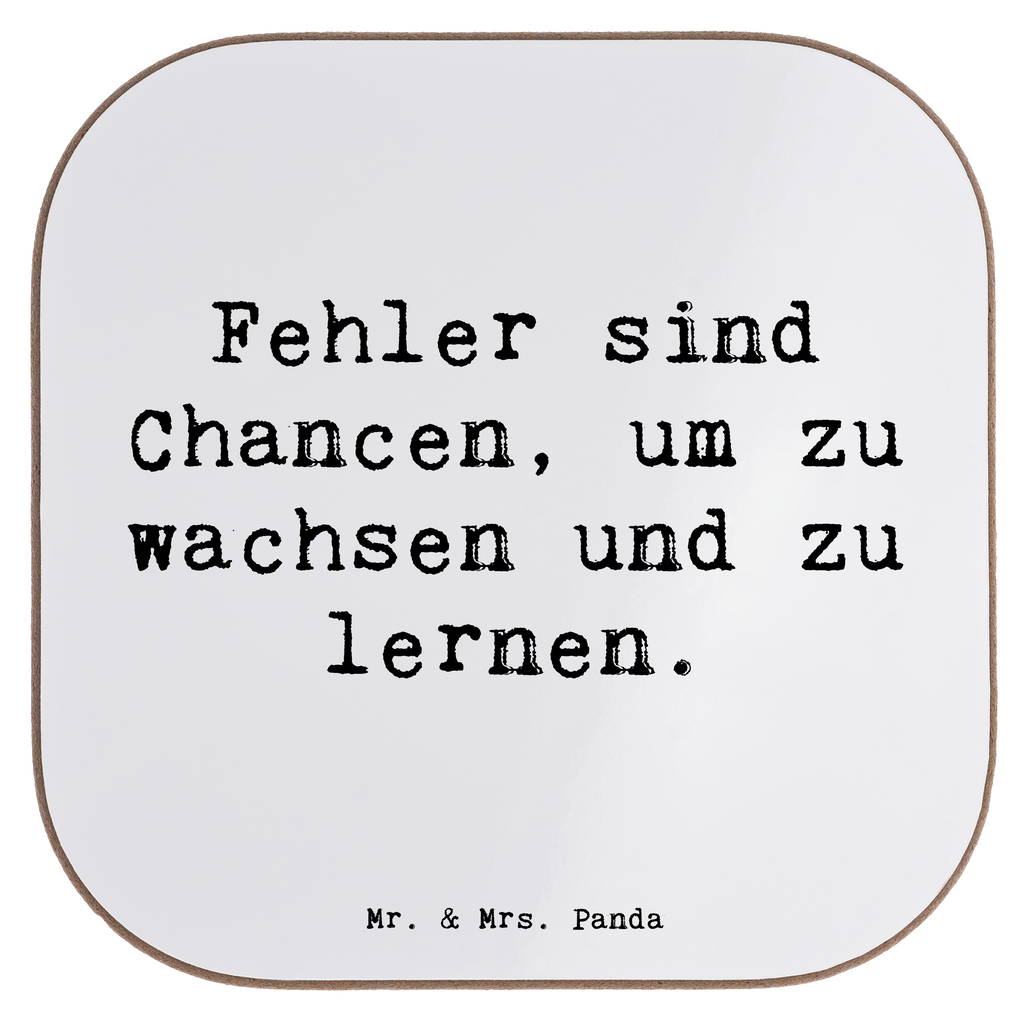 Fehler sind Chancen, um zu wachsen und zu lernen.

Mr. & Mrs. Panda